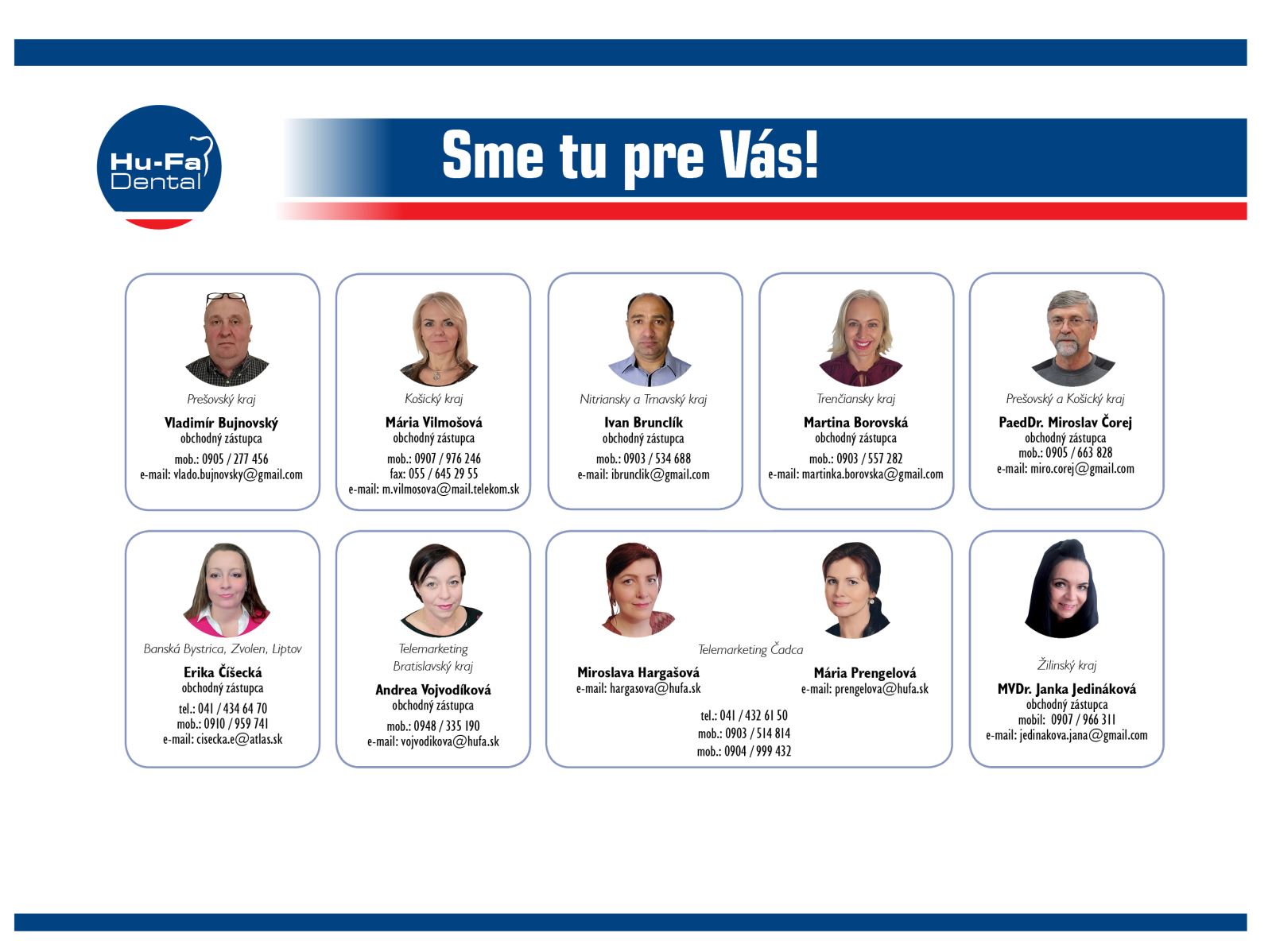 Hu-Fa Dental

Sme tu pre Vás!

Prešovský kraj
Vladimír Bujnovský
obchodný zástupca
mob.: 0905 / 277 456
e-mail: vlado.bujnovsky@gmail.com

Košický kraj
Mária Vilmošová
obchodný zástupca
mob.: 0907 / 976 246
fax: 055 / 645 29 55
e-mail: m.vilmosova@mail.telekom.sk

Nitriansky a Trnavský kraj
Ivan Brunclík
obchodný zástupca
mob.: 0903 / 534 688
e-mail: ibrunclik@gmail.com

Trenčiansky kraj
Martina Borovská
obchodný zástupca
mob.: 0903 / 557 282
e-mail: martinka.borovska@gmail.com

Prešovský a Košický kraj
PaedDr. Miroslav Čorej
obchodný zástupca
mob.: 0905 / 663 828
e-mail: miro.corej@gmail.com

Banská Bystrica, Zvolen, Liptov
Erika Číšecká
obchodný zástupca
tel.: 041 / 434 64 70
mob.: 0910 / 959 741
e-mail: cisecka.e@atlas.sk

Telemarketing
Bratislavský kraj
Andrea Vojvodíková
obchodný zástupca
mob.: 0948 / 335 190
e-mail: vojvodikova@hufa.sk

Telemarketing Čadca
Miroslava Hargašová
e-mail: hargasova@hufa.sk
Mária Prengelová
e-mail: prengelova@hufa.sk
tel.: 041 / 432 61 50
mob.: 0903 / 514 814
mob.: 0904 / 999 432

Žilinský kraj
MVDr. Janka Jedináková
obchodný zástupca
mobil: 0907 / 966 311
e-mail: jedinakova.jana@gmail.com